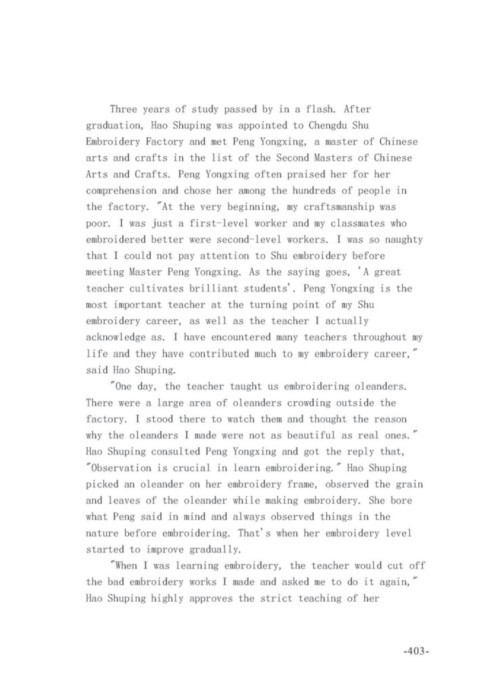 Three years of study passed by in a flash. After graduation, Hao Shuping was appointed to Chengdu Shu Embroidery Factory and met Peng Yongxing, a master of Chinese arts and crafts in the list of the Second Masters of Chinese Arts and Crafts. Peng Yongxing often praised her for her comprehension and chose her among the hundreds of people in the factory. "At the very beginning, my craftsmanship was poor. I was just a first-level worker and my classmates who embroidered better were second-level workers. I was so naughty that I could not pay attention to Shu embroidery before meeting Master Peng Yongxing. As the saying goes, 'A great teacher cultivates brilliant students'. Peng Yongxing is the most important teacher at the turning point of my Shu embroidery career, as well as the teacher I actually acknowledge as. I have encountered many teachers throughout my life and they have contributed much to my embroidery career," said Hao Shuping.

"One day, the teacher taught us embroidering oleanders. There were a large area of oleanders crowding outside the factory. I stood there to watch them and thought the reason why the oleanders I made were not as beautiful as real ones." Hao Shuping consulted Peng Yongxing and got the reply that, "Observation is crucial in learn embroidering." Hao Shuping picked an oleander on her embroidery frame, observed the grain and leaves of the oleander while making embroidery. She bore what Peng said in mind and always observed things in the nature before embroidering. That's when her embroidery level started to improve gradually.

"When I was learning embroidery, the teacher would cut off the bad embroidery works I made and asked me to do it again," Hao Shuping highly approves the strict teaching of her

-403-